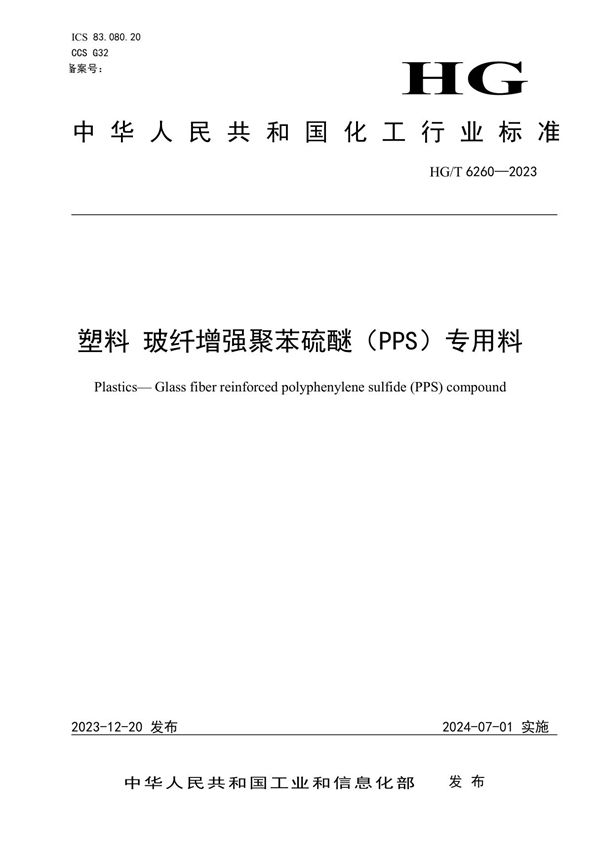 ICS 83.080.20
CCS G32
备案号：

HG

中华人民共和国化工行业标准

HG/T 6260—2023

塑料 玻纤增强聚苯硫醚（PPS）专用料

Plastics— Glass fiber reinforced polyphenylene sulfide (PPS) compound

2023-12-20 发布

2024-07-01 实施

中华人民共和国工业和信息化部 发布